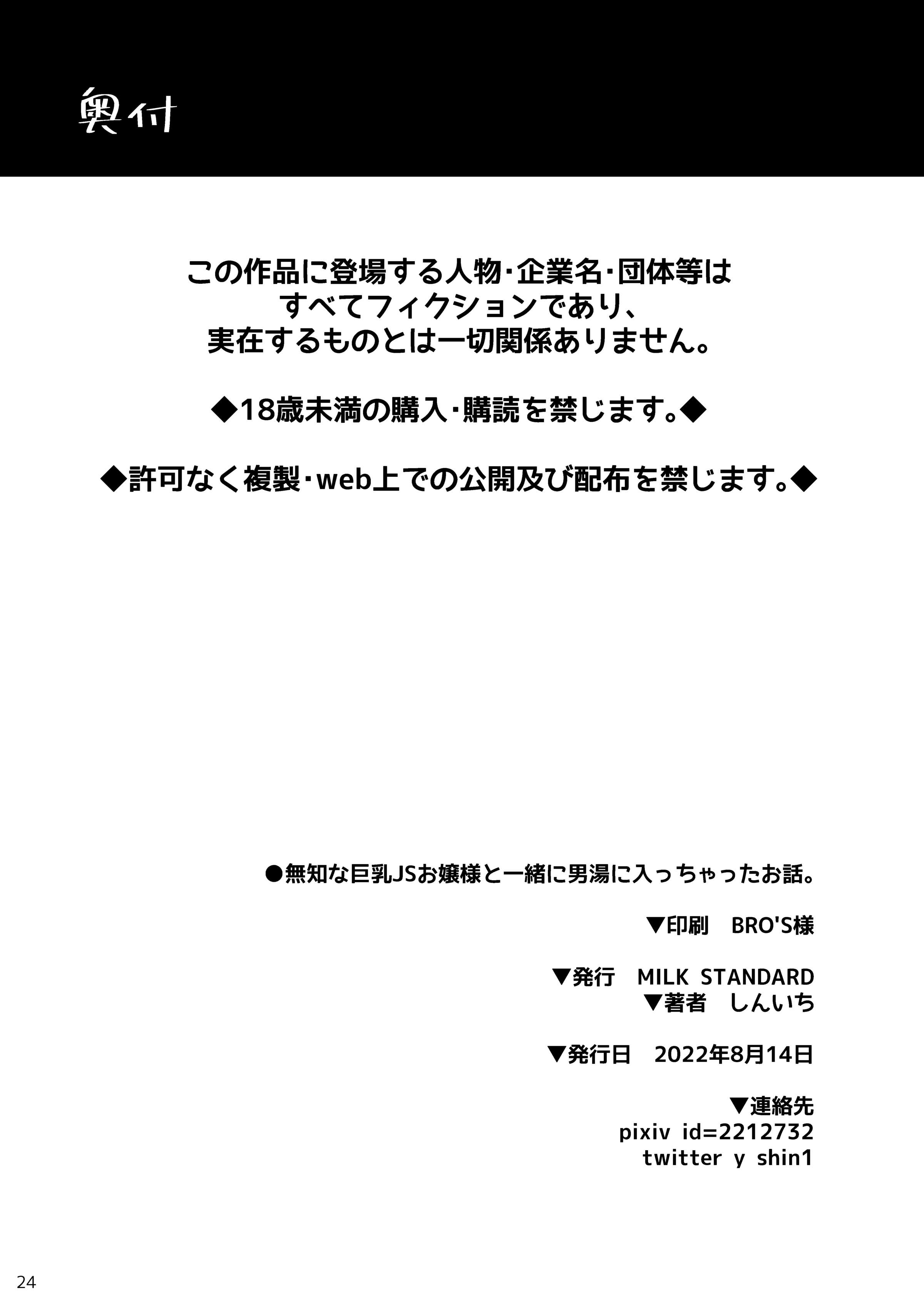 奥付

この作品に登場する人物・企業名・団体等は
すべてフィクションであり、
実在するものとは一切関係ありません。

◆18歳未満の購入・購読を禁じます。◆

◆許可なく複製・web上での公開及び配布を禁じます。◆

●無知な巨乳JSお嬢様と一緒に男湯に入っちゃったお話。

▼印刷　BRO'S様

▼発行　MILK STANDARD
▼著者　しんいち

▼発行日　2022年8月14日

▼連絡先
pixiv id=2212732
twitter y shin1

24